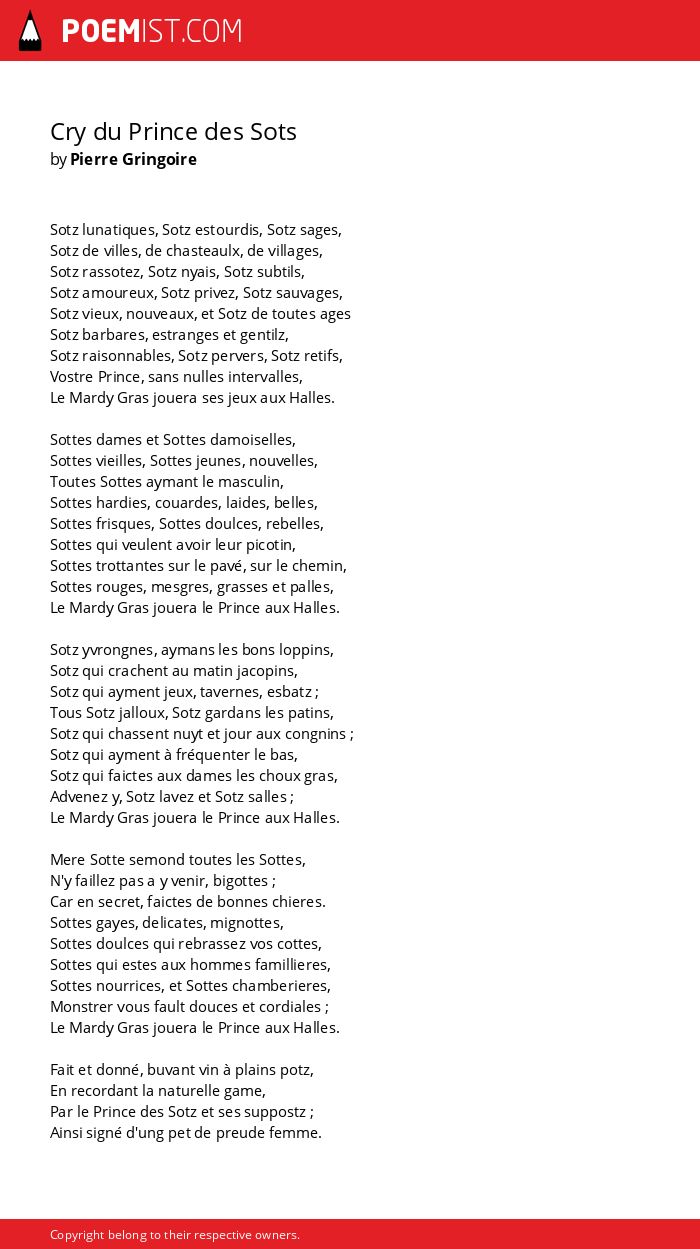 POEMIST.COM

Cry du Prince des Sots
by Pierre Gringoire

Sotz lunatiques, Sotz estourdis, Sotz sages,
Sotz de villes, de chasteaulx, de villages,
Sotz rassotez, Sotz nyais, Sotz subtils,
Sotz amoureux, Sotz privez, Sotz sauvages,
Sotz vieux, nouveaux, et Sotz de toutes ages
Sotz barbares, estranges et gentilz,
Sotz raisonnables, Sotz pervers, Sotz retifs,
Vostre Prince, sans nulles intervalles,
Le Mardy Gras jouera ses jeux aux Halles.

Sottes dames et Sottes damoiselles,
Sottes vieilles, Sottes jeunes, nouvelles,
Toutes Sottes aymant le masculin,
Sottes hardies, couardes, laides, belles,
Sottes frisques, Sottes doulces, rebelles,
Sottes qui veulent avoir leur picotin,
Sottes trottantes sur le pavé, sur le chemin,
Sottes rouges, mesgres, grasses et palles,
Le Mardy Gras jouera le Prince aux Halles.

Sotz yvrongnes, aymans les bons loppins,
Sotz qui crachent au matin jacopins,
Sotz qui ayment jeux, tavernes, esbatz ;
Tous Sotz jalloux, Sotz gardans les patins,
Sotz qui chassent nuyt et jour aux congnins ;
Sotz qui ayment à fréquenter le bas,
Sotz qui faictes aux dames les choux gras,
Advenez y, Sotz lavez et Sotz salles ;
Le Mardy Gras jouera le Prince aux Halles.

Mere Sotte semond toutes les Sottes,
N'y faillez pas a y venir, bigottes ;
Car en secret, faictes de bonnes chieres.
Sottes gayes, delicates, mignottes,
Sottes doulces qui rebrassez vos cottes,
Sottes qui estes aux hommes famillieres,
Sottes nourrices, et Sottes chamberieres,
Monstrer vous fault douces et cordiales ;
Le Mardy Gras jouera le Prince aux Halles.

Fait et donné, buvant vin à plains potz,
En recordant la naturelle game,
Par le Prince des Sotz et ses suppostz ;
Ainsi signé d'ung pet de preude femme.

Copyright belong to their respective owners.